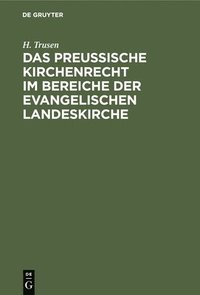 DE GRUYTER

H. Trusen

DAS PREUSSISCHE KIRCHENRECHT IM BEREICHE DER EVANGELISCHEN LANDESKIRCHE

DE
G